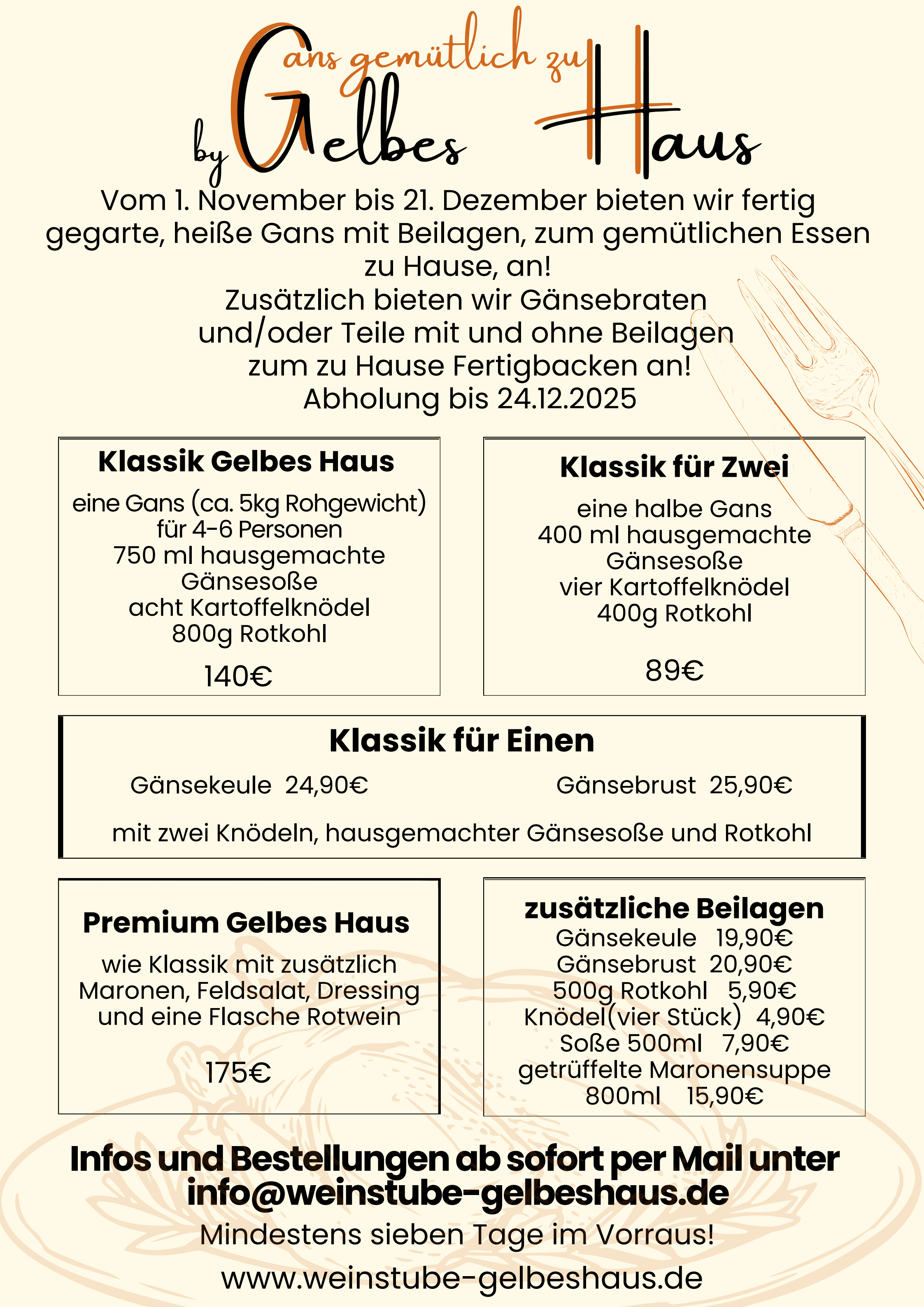 Gans gemütlich zu Haus
by Gelbes Haus

Vom 1. November bis 21. Dezember bieten wir fertig gegarte, heiße Gans mit Beilagen, zum gemütlichen Essen zu Hause, an!
Zusätzlich bieten wir Gänsebraten und/oder Teile mit und ohne Beilagen zum zu Hause Fertigbacken an!
Abholung bis 24.12.2025

Klassik Gelbes Haus
eine Gans (ca. 5kg Rohgewicht) für 4-6 Personen
750 ml hausgemachte Gänsesoße
acht Kartoffelknödel
800g Rotkohl
140€

Klassik für Zwei
eine halbe Gans
400 ml hausgemachte Gänsesoße
vier Kartoffelknödel
400g Rotkohl
89€

Klassik für Einen
Gänsekeule 24,90€
Gänsebrust 25,90€
mit zwei Knödeln, hausgemachter Gänsesoße und Rotkohl

Premium Gelbes Haus
wie Klassik mit zusätzlich Maronen, Feldsalat, Dressing und eine Flasche Rotwein
175€

zusätzliche Beilagen
Gänsekeule 19,90€
Gänsebrust 20,90€
500g Rotkohl 5,90€
Knödel(vier Stück) 4,90€
Soße 500ml 7,90€
getrüffelte Maronensuppe 800ml 15,90€

Infos und Bestellungen ab sofort per Mail unter info@weinstube-gelbeshaus.de
Mindestens sieben Tage im Vorraus!
www.weinstube-gelbeshaus.de